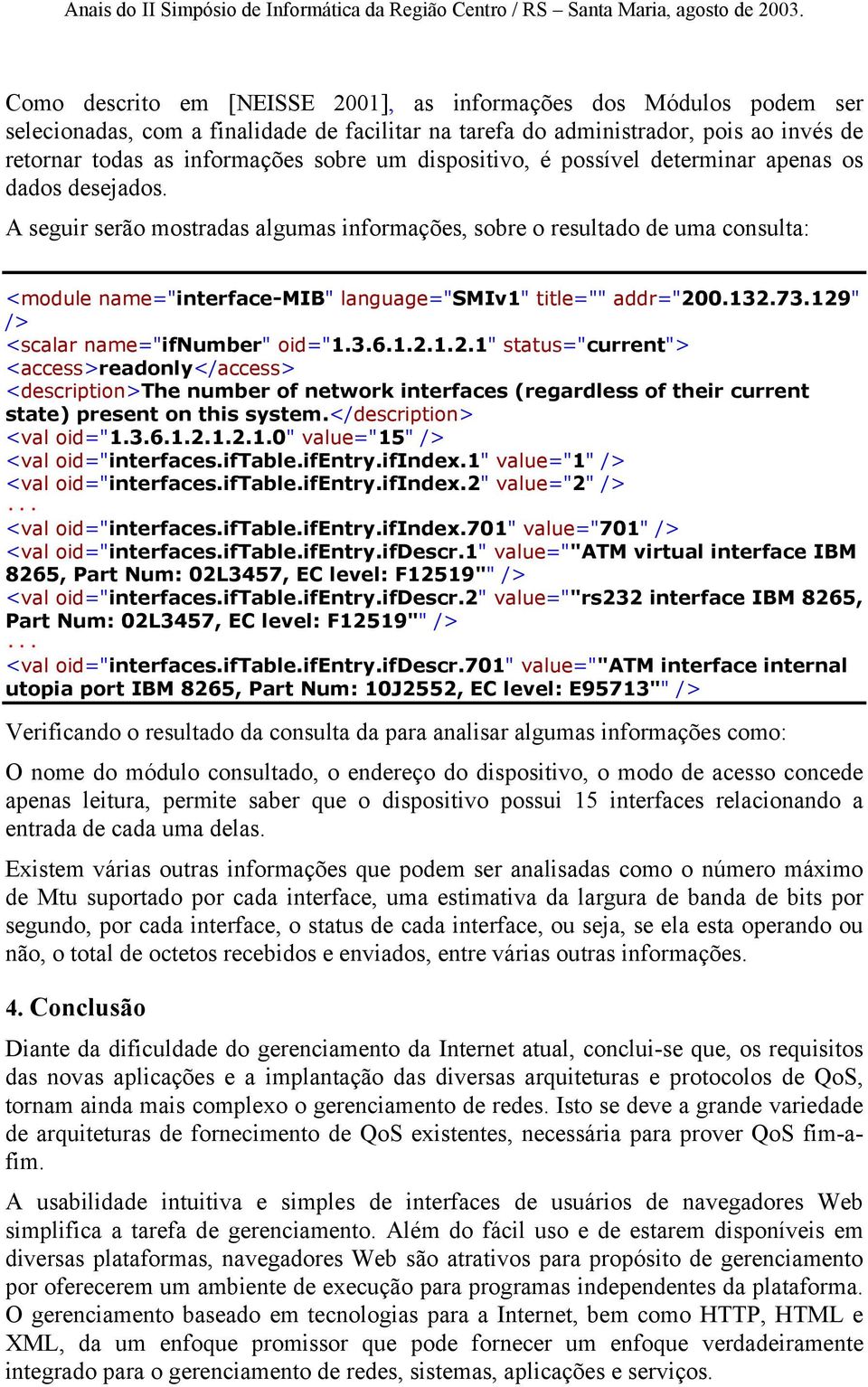 Anais do II Simpósio de Informática da Região Centro / RS – Santa Maria, agosto de 2003.

Como descrito em [NEISSE 2001], as informações dos Módulos podem ser selecionadas, com a finalidade de facilitar na tarefa do administrador, pois ao invés de retornar todas as informações sobre um dispositivo, é possível determinar apenas os dados desejados.

A seguir serão mostradas algumas informações, sobre o resultado de uma consulta:

<module name="interface-MIB" language="SMIv1" title="" addr="200.132.73.129" />
<scalar name="ifNumber" oid="1.3.6.1.2.1.2.1" status="current">
<access>readonly</access>
<description>The number of network interfaces (regardless of their current state) present on this system.</description>
<val oid="1.3.6.1.2.1.2.1.0" value="15" />
<val oid="interfaces.ifTable.ifEntry.ifIndex.1" value="1" />
<val oid="interfaces.ifTable.ifEntry.ifIndex.2" value="2" />
...
<val oid="interfaces.ifTable.ifEntry.ifIndex.701" value="701" />
<val oid="interfaces.ifTable.ifEntry.ifDescr.1" value=""ATM virtual interface IBM 8265, Part Num: 02L3457, EC level: F12519"" />
<val oid="interfaces.ifTable.ifEntry.ifDescr.2" value=""rs232 interface IBM 8265, Part Num: 02L3457, EC level: F12519"" />
...
<val oid="interfaces.ifTable.ifEntry.ifDescr.701" value=""ATM interface internal utopia port IBM 8265, Part Num: 10J2552, EC level: E95713"" />

Verificando o resultado da consulta da para analisar algumas informações como:

O nome do módulo consultado, o endereço do dispositivo, o modo de acesso concede apenas leitura, permite saber que o dispositivo possui 15 interfaces relacionando a entrada de cada uma delas.

Existem várias outras informações que podem ser analisadas como o número máximo de Mtu suportado por cada interface, uma estimativa da largura de banda de bits por segundo, por cada interface, o status de cada interface, ou seja, se ela esta operando ou não, o total de octetos recebidos e enviados, entre várias outras informações.

4. Conclusão

Diante da dificuldade do gerenciamento da Internet atual, conclui-se que, os requisitos das novas aplicações e a implantação das diversas arquiteturas e protocolos de QoS, tornam ainda mais complexo o gerenciamento de redes. Isto se deve a grande variedade de arquiteturas de fornecimento de QoS existentes, necessária para prover QoS fim-a-fim.

A usabilidade intuitiva e simples de interfaces de usuários de navegadores Web simplifica a tarefa de gerenciamento. Além do fácil uso e de estarem disponíveis em diversas plataformas, navegadores Web são atrativos para propósito de gerenciamento por oferecerem um ambiente de execução para programas independentes da plataforma. O gerenciamento baseado em tecnologias para a Internet, bem como HTTP, HTML e XML, da um enfoque promissor que pode fornecer um enfoque verdadeiramente integrado para o gerenciamento de redes, sistemas, aplicações e serviços.